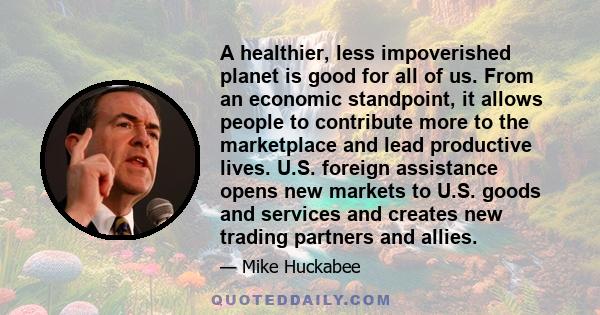 A healthier, less impoverished planet is good for all of us. From an economic standpoint, it allows people to contribute more to the marketplace and lead productive lives. U.S. foreign assistance opens new markets to U.S. goods and services and creates new trading partners and allies.

— Mike Huckabee

QUOTEDDAILY.COM